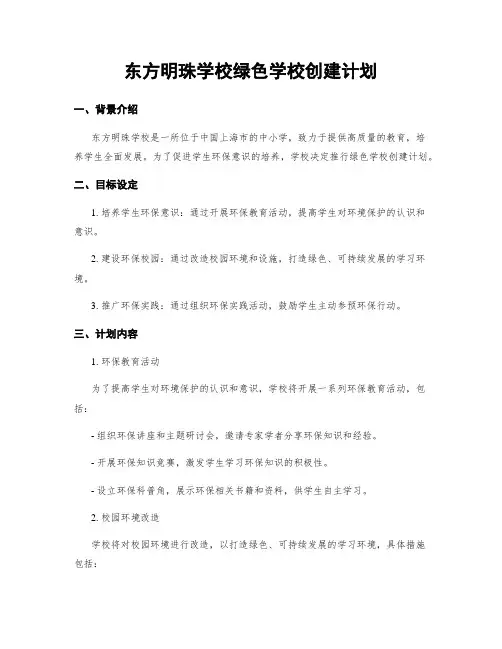 东方明珠学校绿色学校创建计划

一、背景介绍

东方明珠学校是一所位于中国上海市的中小学，致力于提供高质量的教育，培养学生全面发展。为了促进学生环保意识的培养，学校决定推行绿色学校创建计划。

二、目标设定

1. 培养学生环保意识：通过开展环保教育活动，提高学生对环境保护的认识和意识。

2. 建设环保校园：通过改造校园环境和设施，打造绿色、可持续发展的学习环境。

3. 推广环保实践：通过组织环保实践活动，鼓励学生主动参预环保行动。

三、计划内容

1. 环保教育活动

为了提高学生对环境保护的认识和意识，学校将开展一系列环保教育活动，包括：

- 组织环保讲座和主题研讨会，邀请专家学者分享环保知识和经验。

- 开展环保知识竞赛，激发学生学习环保知识的积极性。

- 设立环保科普角，展示环保相关书籍和资料，供学生自主学习。

2. 校园环境改造

学校将对校园环境进行改造，以打造绿色、可持续发展的学习环境，具体措施包括：